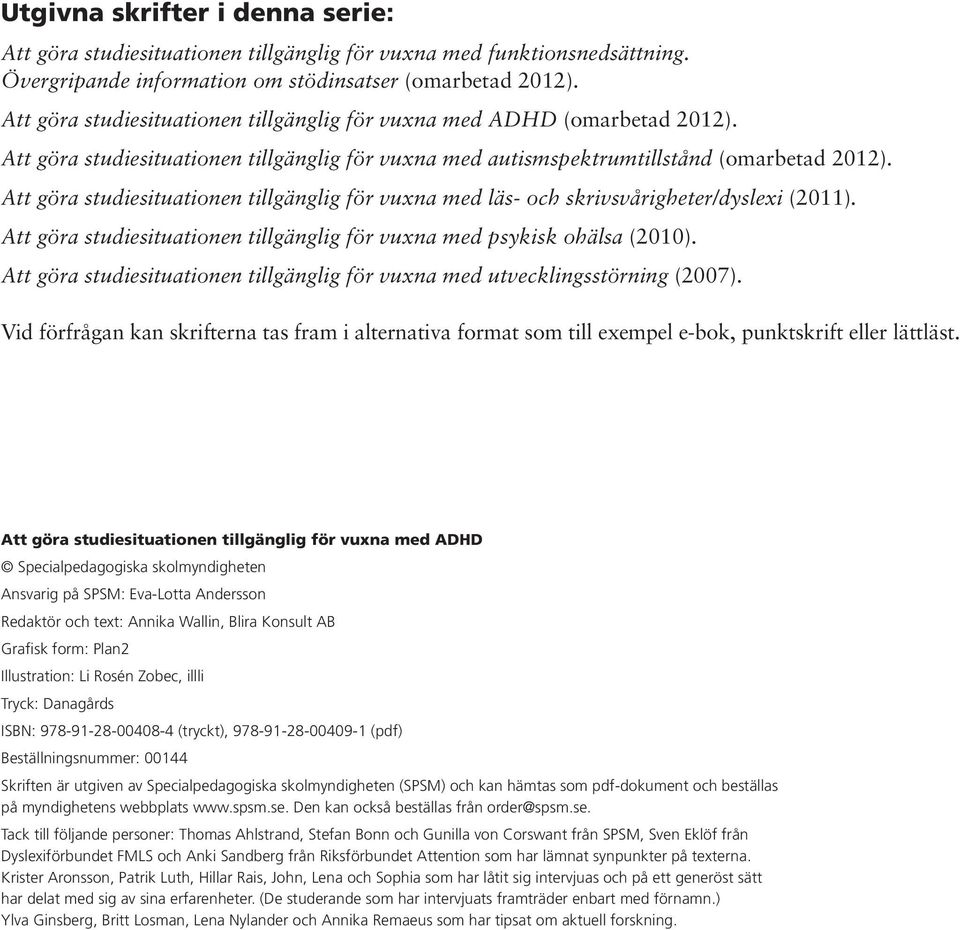 Utgivna skrifter i denna serie:

Att göra studiesituationen tillgänglig för vuxna med funktionsnedsättning. Övergripande information om stödinsatser (omarbetad 2012).

Att göra studiesituationen tillgänglig för vuxna med ADHD (omarbetad 2012).

Att göra studiesituationen tillgänglig för vuxna med autismspektrumtillstånd (omarbetad 2012).

Att göra studiesituationen tillgänglig för vuxna med läs- och skrivsvårigheter/dyslexi (2011).

Att göra studiesituationen tillgänglig för vuxna med psykisk ohälsa (2010).

Att göra studiesituationen tillgänglig för vuxna med utvecklingsstörning (2007).

Vid förfrågan kan skrifterna tas fram i alternativa format som till exempel e-bok, punktskrift eller lättläst.

Att göra studiesituationen tillgänglig för vuxna med ADHD

© Specialpedagogiska skolmyndigheten

Ansvarig på SPSM: Eva-Lotta Andersson

Redaktör och text: Annika Wallin, Blira Konsult AB

Grafisk form: Plan2

Illustration: Li Rosén Zobec, illli

Tryck: Danagårds

ISBN: 978-91-28-00408-4 (tryckt), 978-91-28-00409-1 (pdf)

Beställningsnummer: 00144

Skriften är utgiven av Specialpedagogiska skolmyndigheten (SPSM) och kan hämtas som pdf-dokument och beställas på myndighetens webbplats www.spsm.se. Den kan också beställas från order@spsm.se.

Tack till följande personer: Thomas Ahlstrand, Stefan Bonn och Gunilla von Corswant från SPSM, Sven Eklöf från Dyslexiförbundet FMLS och Anki Sandberg från Riksförbundet Attention som har lämnat synpunkter på texterna. Krister Aronsson, Patrik Luth, Hillar Rais, John, Lena och Sophia som har låtit sig intervjuas och på ett generöst sätt har delat med sig av sina erfarenheter. (De studerande som har intervjuats framträder enbart med förnamn.) Ylva Ginsberg, Britt Losman, Lena Nylander och Annika Remaeus som har tipsat om aktuell forskning.